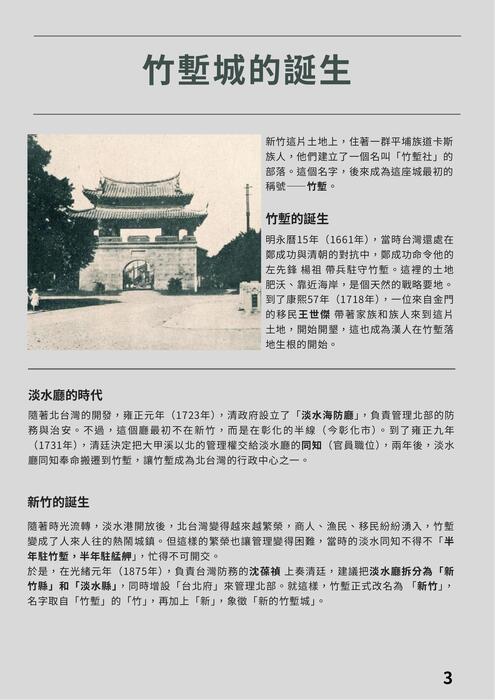 竹塹城的誕生

新竹這片土地上，住著一群平埔族道卡斯族人，他們建立了一個名叫「竹塹社」的部落。這個名字，後來成為這座城最初的稱號——竹塹。

竹塹的誕生

明永曆15年（1661年），當時台灣還處在鄭成功與清朝的對抗中，鄭成功命令他的左先鋒 楊祖 帶兵駐守竹塹。這裡的土地肥沃、靠近海岸，是個天然的戰略要地。到了康熙57年（1718年），一位來自金門的移民王世傑 帶著家族和族人來到這片土地，開始開墾，這也成為漢人在竹塹落地生根的開始。

淡水廳的時代

隨著北台灣的開發，雍正元年（1723年），清政府設立了「淡水海防廳」，負責管理北部的防務與治安。不過，這個廳最初不在新竹，而是在彰化的半線（今彰化市）。到了雍正九年（1731年），清廷決定把大甲溪以北的管理權交給淡水廳的同知（官員職位），兩年後，淡水廳同知奉命搬遷到竹塹，讓竹塹成為北台灣的行政中心之一。

新竹的誕生

隨著時光流轉，淡水港開放後，北台灣變得越來越繁榮，商人、漁民、移民紛紛湧入，竹塹變成了人來人往的熱鬧城鎮。但這樣的繁榮也讓管理變得困難，當時的淡水同知不得不「半年駐竹塹，半年駐艋舺」，忙得不可開交。
於是，在光緒元年（1875年），負責台灣防務的沈葆禎 上奏清廷，建議把淡水廳拆分為「新竹縣」和「淡水縣」，同時增設「台北府」來管理北部。就這樣，竹塹正式改名為 「新竹」，名字取自「竹塹」的「竹」，再加上「新」，象徵「新的竹塹城」。

3